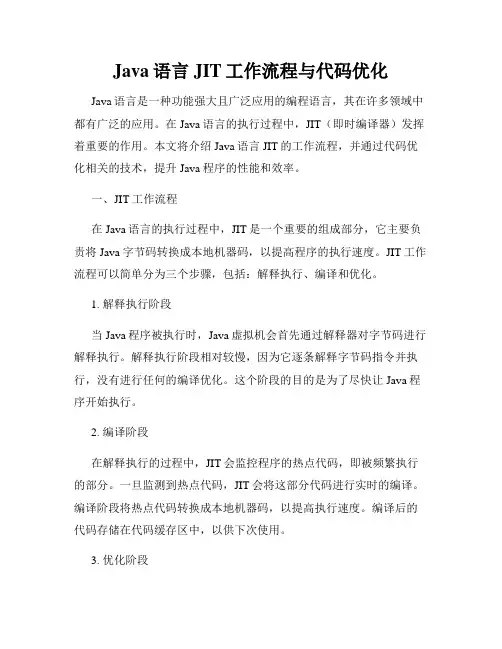 Java 语言 JIT 工作流程与代码优化

Java 语言是一种功能强大且广泛应用的编程语言，其在许多领域中都有广泛的应用。在 Java 语言的执行过程中，JIT（即时编译器）发挥着重要的作用。本文将介绍 Java 语言 JIT 的工作流程，并通过代码优化相关的技术，提升 Java 程序的性能和效率。

一、JIT 工作流程

在 Java 语言的执行过程中，JIT 是一个重要的组成部分，它主要负责将 Java 字节码转换成本地机器码，以提高程序的执行速度。JIT 工作流程可以简单分为三个步骤，包括：解释执行、编译和优化。

1. 解释执行阶段

当 Java 程序被执行时，Java 虚拟机会首先通过解释器对字节码进行解释执行。解释执行阶段相对较慢，因为它逐条解释字节码指令并执行，没有进行任何的编译优化。这个阶段的目的是为了尽快让 Java 程序开始执行。

2. 编译阶段

在解释执行的过程中，JIT 会监控程序的热点代码，即被频繁执行的部分。一旦监测到热点代码，JIT 会将这部分代码进行实时的编译。编译阶段将热点代码转换成本地机器码，以提高执行速度。编译后的代码存储在代码缓存区中，以供下次使用。

3. 优化阶段